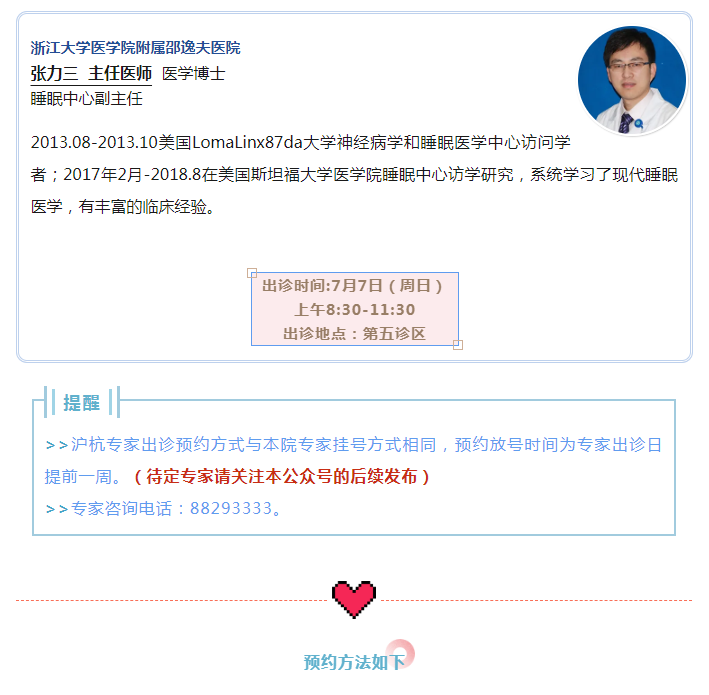 浙江大学医学院附属邵逸夫医院
张力三 主任医师 医学博士
睡眠中心副主任

2013.08-2013.10美国LomaLinx87da大学神经病学和睡眠医学中心访问学者；2017年2月-2018.8在美国斯坦福大学医学院睡眠中心访学研究，系统学习了现代睡眠医学，有丰富的临床经验。

出诊时间:7月7日（周日）
上午8:30-11:30
出诊地点：第五诊区

提醒

>>沪杭专家出诊预约方式与本院专家挂号方式相同，预约放号时间为专家出诊日提前一周。（待定专家请关注本公众号的后续发布）
>>专家咨询电话：88293333。

预约方法如下